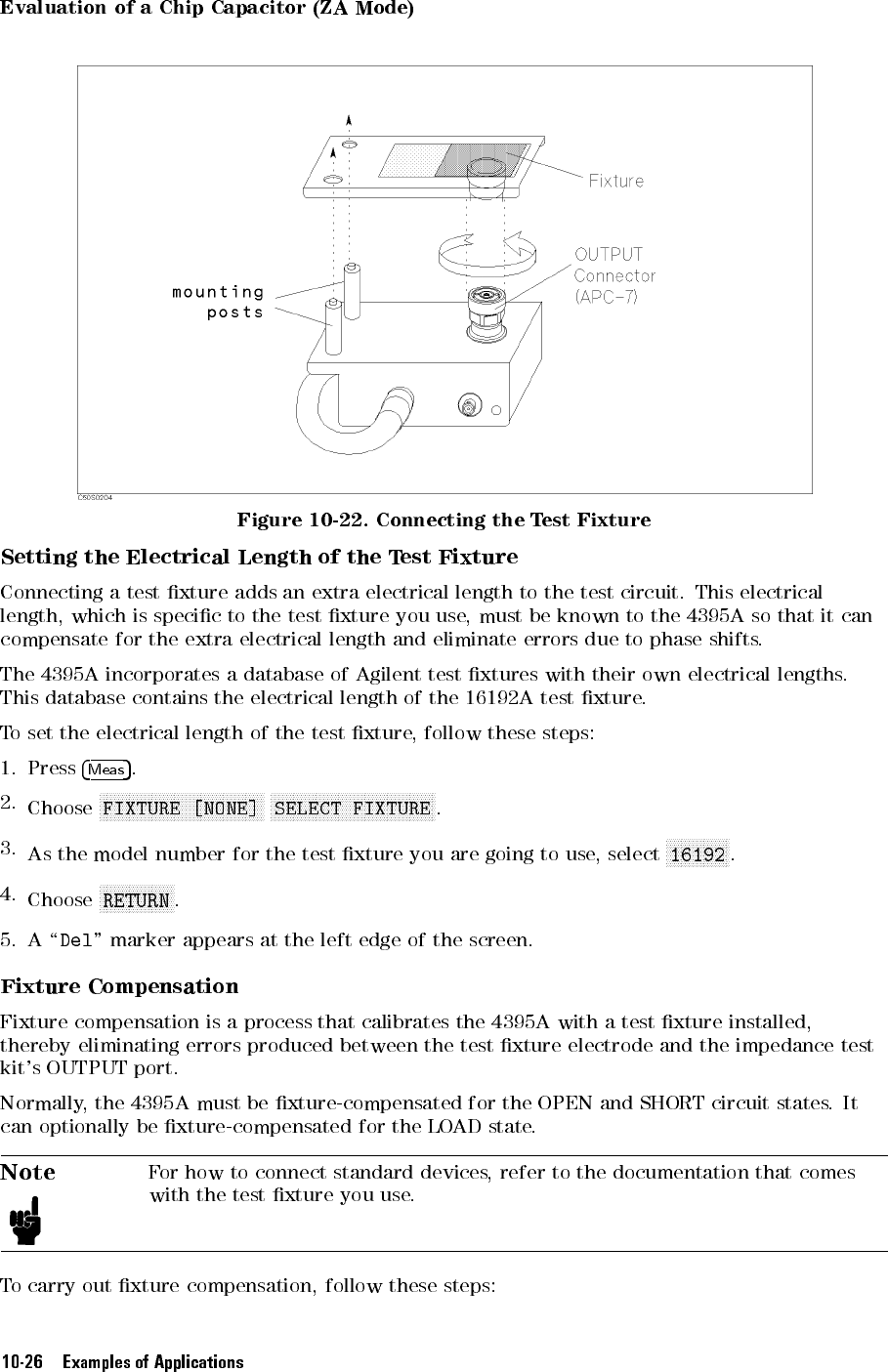 Evaluation of a Chip Capacitor (ZA Mode)

Fixture

OUTPUT Connector (APC-7)

mounting posts

C50S0204

Figure 10-22. Connecting the Test Fixture

Setting the Electrical Length of the Test Fixture

Connecting a test fixture adds an extra electrical length to the test circuit. This electrical length, which is specific to the test fixture you use, must be known to the 4395A so that it can compensate for the extra electrical length and eliminate errors due to phase shifts.

The 4395A incorporates a database of Agilent test fixtures with their own electrical lengths. This database contains the electrical length of the 16192A test fixture.

To set the electrical length of the test fixture, follow these steps:

1. Press Meas.

2. Choose FIXTURE [NONE] SELECT FIXTURE.

3. As the model number for the test fixture you are going to use, select 16192.

4. Choose RETURN.

5. A "Del" marker appears at the left edge of the screen.

Fixture Compensation

Fixture compensation is a process that calibrates the 4395A with a test fixture installed, thereby eliminating errors produced between the test fixture electrode and the impedance test kit's OUTPUT port.

Normally, the 4395A must be fixture-compensated for the OPEN and SHORT circuit states. It can optionally be fixture-compensated for the LOAD state.

Note

For how to connect standard devices, refer to the documentation that comes with the test fixture you use.

To carry out fixture compensation, follow these steps:

10-26 Examples of Applications